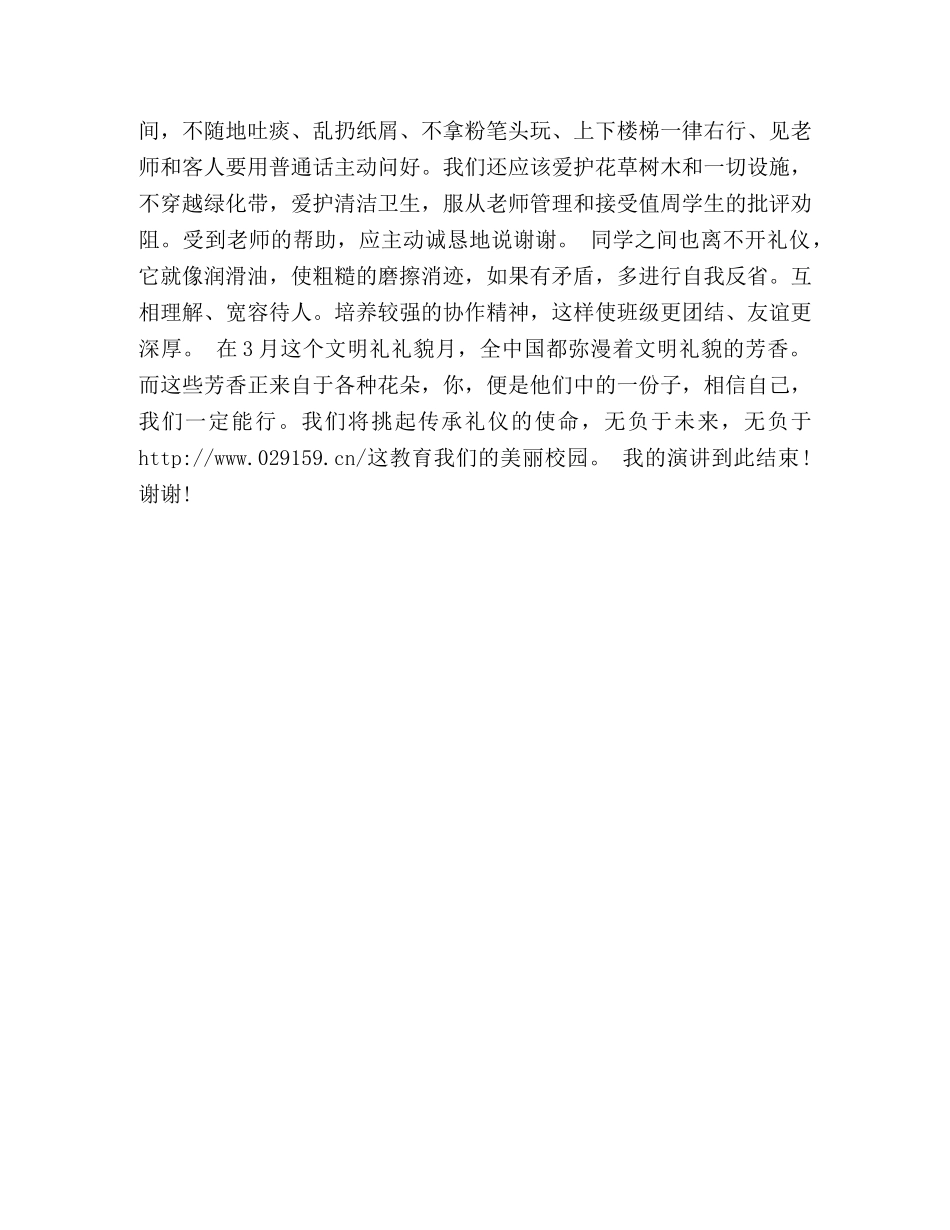 间，不随地吐痰、乱扔纸屑、不拿粉笔头玩、上下楼梯一律右行、见老师和客人要用普通话主动问好。我们还应该爱护花草树木和一切设施，不穿越绿化带，爱护清洁卫生，服从老师管理和接受值周学生的批评劝阻。受到老师的帮助，应主动诚恳地说谢谢。 同学之间也离不开礼仪，它就像润滑油，使粗糙的磨擦消迹，如果有矛盾，多进行自我反省。互相理解、宽容待人。培养较强的协作精神，这样使班级更团结、友谊更深厚。 在3月这个文明礼礼貌月，全中国都弥漫着文明礼貌的芳香。而这些芳香正来自于各种花朵，你，便是他们中的一份子，相信自己，我们一定能行。我们将挑起传承礼仪的使命，无负于未来，无负于http://www.029159.cn/这教育我们的美丽校园。 我的演讲到此结束！谢谢!